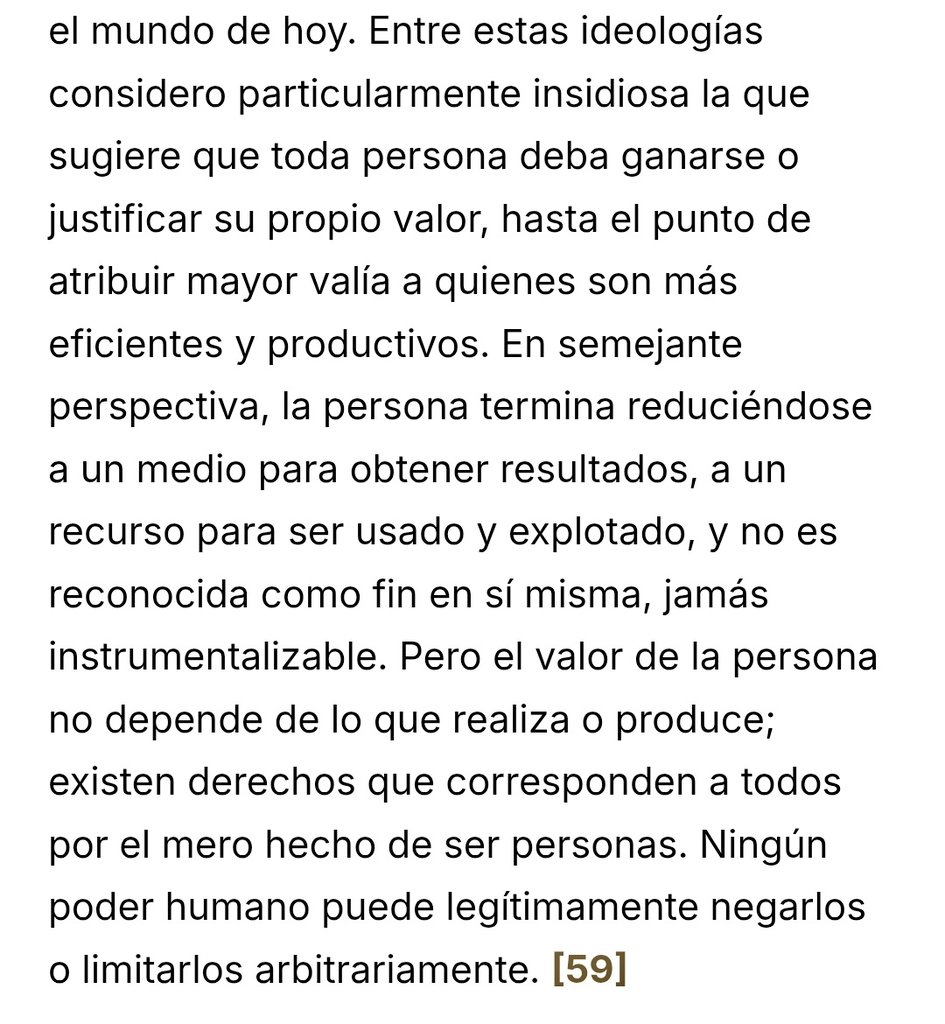 el mundo de hoy. Entre estas ideologías considero particularmente insidiosa la que sugiere que toda persona deba ganarse o justificar su propio valor, hasta el punto de atribuir mayor valía a quienes son más eficientes y productivos. En semejante perspectiva, la persona termina reduciéndose a un medio para obtener resultados, a un recurso para ser usado y explotado, y no es reconocida como fin en sí misma, jamás instrumentalizable. Pero el valor de la persona no depende de lo que realiza o produce; existen derechos que corresponden a todos por el mero hecho de ser personas. Ningún poder humano puede legítimamente negarlos o limitarlos arbitrariamente. [59]